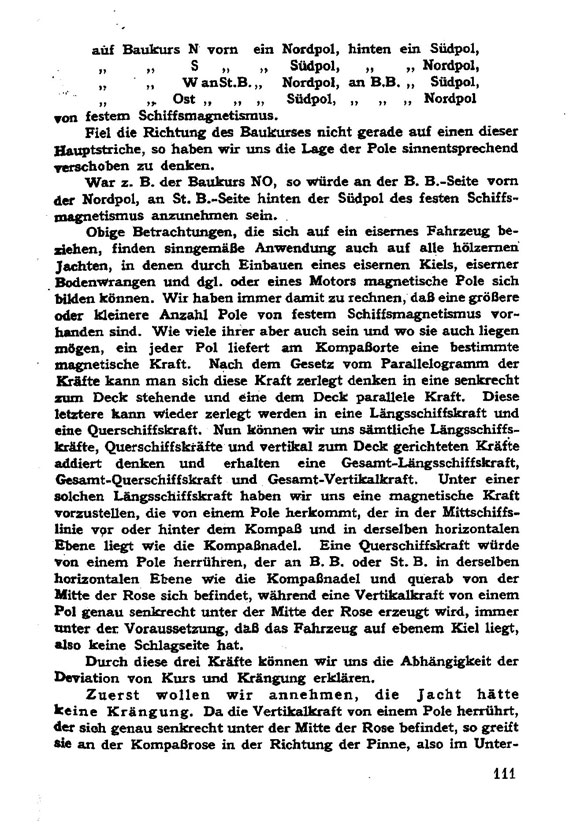 auf Baukurs N vorn ein Nordpol, hinten ein Südpol,
„ „ S „ „ Südpol, „ „ Nordpol,
„ „ W an St.B. „ Nordpol, an B.B. „ Südpol,
„ „ Ost „ „ „ Südpol, „ „ „ Nordpol
von festem Schiffsmagnetismus.

Fiel die Richtung des Baukurses nicht gerade auf einen dieser Hauptstriche, so haben wir uns die Lage der Pole sinnentsprechend verschoben zu denken.

War z. B. der Baukurs NO, so würde an der B. B.-Seite vorn der Nordpol, an St. B.-Seite hinten der Südpol des festen Schiffsmagnetismus anzunehmen sein.

Obige Betrachtungen, die sich auf ein eisernes Fahrzeug beziehen, finden sinngemäße Anwendung auch auf alle hölzernen Jachten, in denen durch Einbauen eines eisernen Kiels, eiserner Bodenwrangen und dgl. oder eines Motors magnetische Pole sich bilden können. Wir haben immer damit zu rechnen, daß eine größere oder kleinere Anzahl Pole von festem Schiffsmagnetismus vorhanden sind. Wie viele ihrer aber auch sein und wo sie auch liegen mögen, ein jeder Pol liefert am Kompaßorte eine bestimmte magnetische Kraft. Nach dem Gesetz vom Parallelogramm der Kräfte kann man sich diese Kraft zerlegt denken in eine senkrecht zum Deck stehende und eine dem Deck parallele Kraft. Diese letztere kann wieder zerlegt werden in eine Längsschiffskraft und eine Querschiffskraft. Nun können wir uns sämtliche Längsschiffskräfte, Querschiffskräfte und vertikal zum Deck gerichteten Kräfte addiert denken und erhalten eine Gesamt-Längsschiffskraft, Gesamt-Querschiffskraft und Gesamt-Vertikalkraft. Unter einer solchen Längsschiffskraft haben wir uns eine magnetische Kraft vorzustellen, die von einem Pole herkommt, der in der Mittschiffslinie vor oder hinter dem Kompaß und in derselben horizontalen Ebene liegt wie die Kompaßnadel. Eine Querschiffskraft würde von einem Pole herrühren, der an B. B. oder St. B. in derselben horizontalen Ebene wie die Kompaßnadel und querab von der Mitte der Rose sich befindet, während eine Vertikalkraft von einem Pol genau senkrecht unter der Mitte der Rose erzeugt wird, immer unter der Voraussetzung, daß das Fahrzeug auf ebenem Kiel liegt, also keine Schlagseite hat.

Durch diese drei Kräfte können wir uns die Abhängigkeit der Deviation von Kurs und Krängung erklären.

Zuerst wollen wir annehmen, die Jacht hätte keine Krängung. Da die Vertikalkraft von einem Pole herrührt, der sich genau senkrecht unter der Mitte der Rose befindet, so greift sie an der Kompaßrose in der Richtung der Pinne, also im Unter-

111